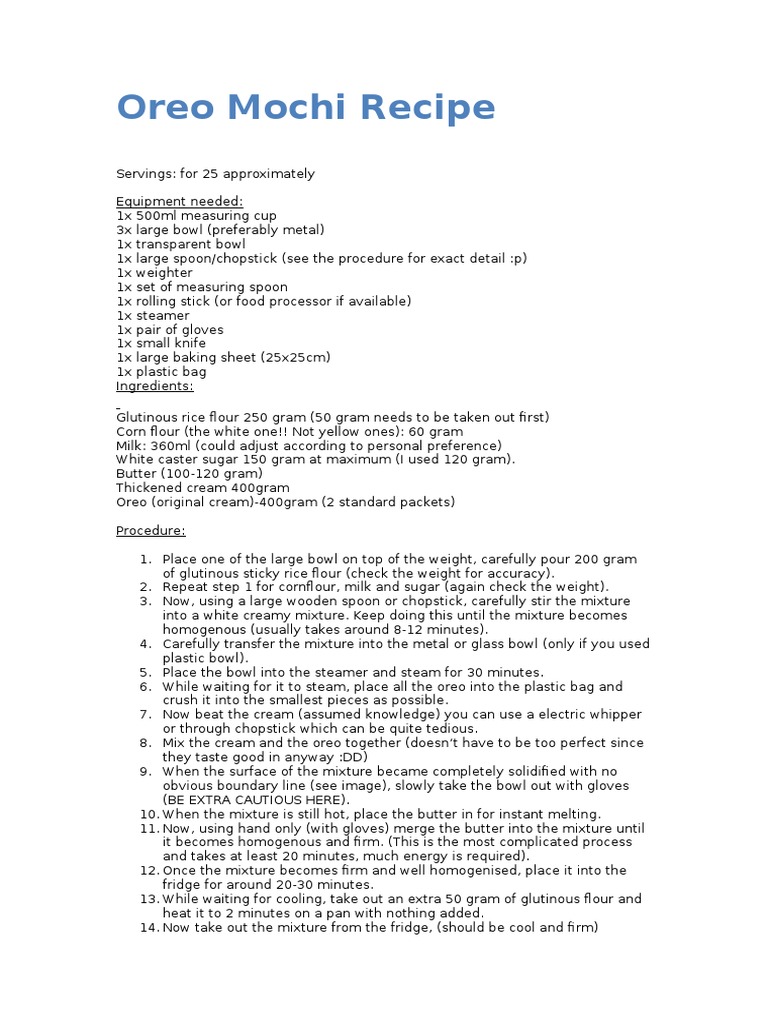 Oreo Mochi Recipe

Servings: for 25 approximately

Equipment needed:
1x 500ml measuring cup
3x large bowl (preferably metal)
1x transparent bowl
1x large spoon/chopstick (see the procedure for exact detail :p)
1x weighter
1x set of measuring spoon
1x rolling stick (or food processor if available)
1x steamer
1x pair of gloves
1x small knife
1x large baking sheet (25x25cm)
1x plastic bag
Ingredients:

Glutinous rice flour 250 gram (50 gram needs to be taken out first)
Corn flour (the white one!! Not yellow ones): 60 gram
Milk: 360ml (could adjust according to personal preference)
White caster sugar 150 gram at maximum (I used 120 gram).
Butter (100-120 gram)
Thickened cream 400gram
Oreo (original cream)-400gram (2 standard packets)

Procedure:

1. Place one of the large bowl on top of the weight, carefully pour 200 gram of glutinous sticky rice flour (check the weight for accuracy).
2. Repeat step 1 for cornflour, milk and sugar (again check the weight).
3. Now, using a large wooden spoon or chopstick, carefully stir the mixture into a white creamy mixture. Keep doing this until the mixture becomes homogenous (usually takes around 8-12 minutes).
4. Carefully transfer the mixture into the metal or glass bowl (only if you used plastic bowl).
5. Place the bowl into the steamer and steam for 30 minutes.
6. While waiting for it to steam, place all the oreo into the plastic bag and crush it into the smallest pieces as possible.
7. Now beat the cream (assumed knowledge) you can use a electric whipper or through chopstick which can be quite tedious.
8. Mix the cream and the oreo together (doesn't have to be too perfect since they taste good in anyway :DD)
9. When the surface of the mixture became completely solidified with no obvious boundary line (see image), slowly take the bowl out with gloves (BE EXTRA CAUTIOUS HERE).
10. When the mixture is still hot, place the butter in for instant melting.
11. Now, using hand only (with gloves) merge the butter into the mixture until it becomes homogenous and firm. (This is the most complicated process and takes at least 20 minutes, much energy is required).
12. Once the mixture becomes firm and well homogenised, place it into the fridge for around 20-30 minutes.
13. While waiting for cooling, take out an extra 50 gram of glutinous flour and heat it to 2 minutes on a pan with nothing added.
14. Now take out the mixture from the fridge, (should be cool and firm)